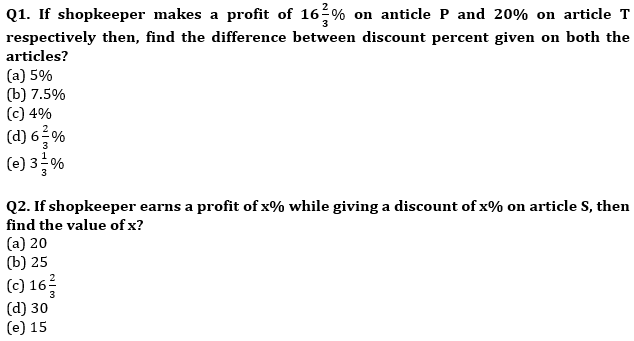 Q1. If shopkeeper makes a profit of $16\frac{2}{3}\%$ on anticle P and 20% on article T respectively then, find the difference between discount percent given on both the articles?
(a) 5%
(b) 7.5%
(c) 4%
(d) $6\frac{2}{3}\%$
(e) $3\frac{1}{3}\%$

Q2. If shopkeeper earns a profit of x% while giving a discount of x% on article S, then find the value of x?
(a) 20
(b) 25
(c) $16\frac{2}{3}$
(d) 30
(e) 15